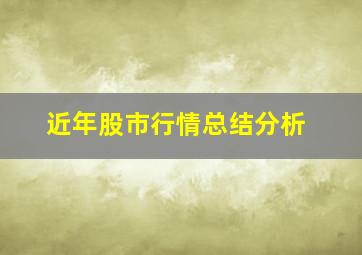 近年股市行情总结分析